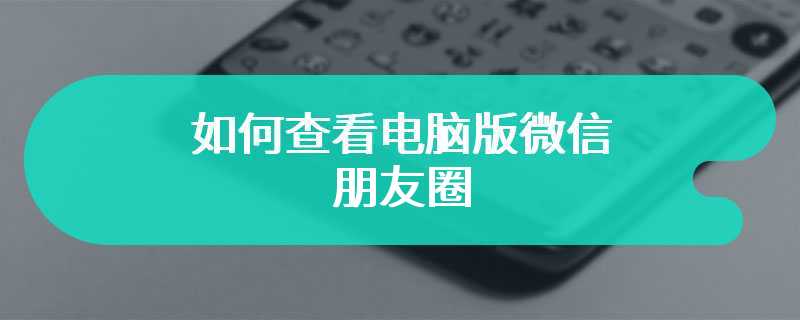 如何查看电脑版微信朋友圈